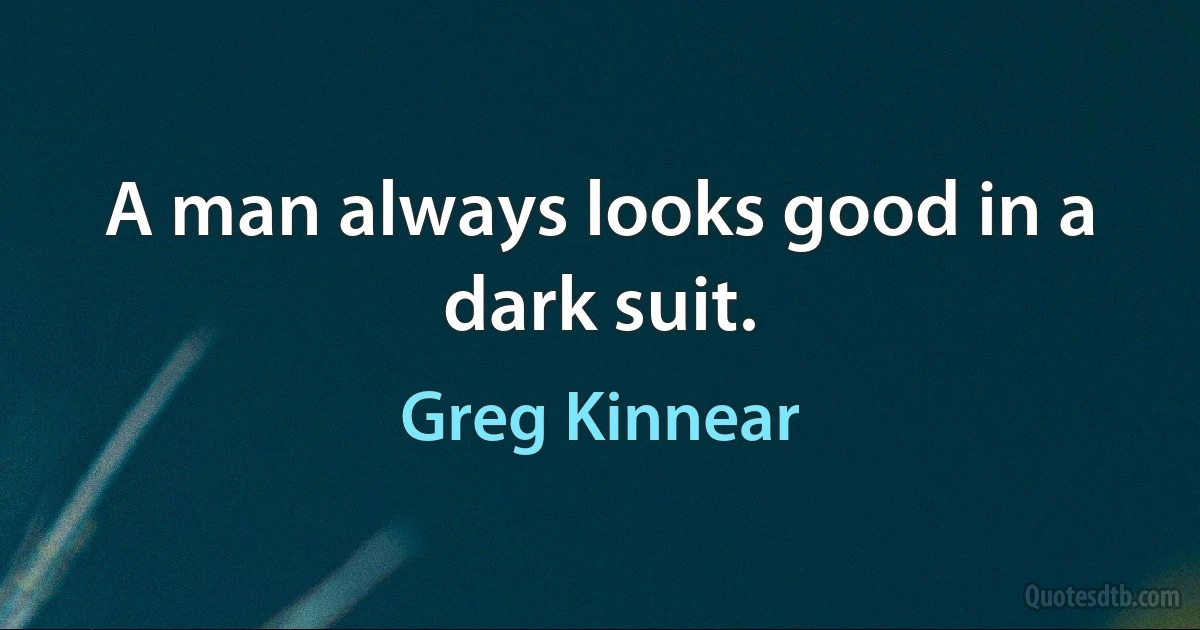 A man always looks good in a dark suit.

Greg Kinnear

Quotesdtb.com